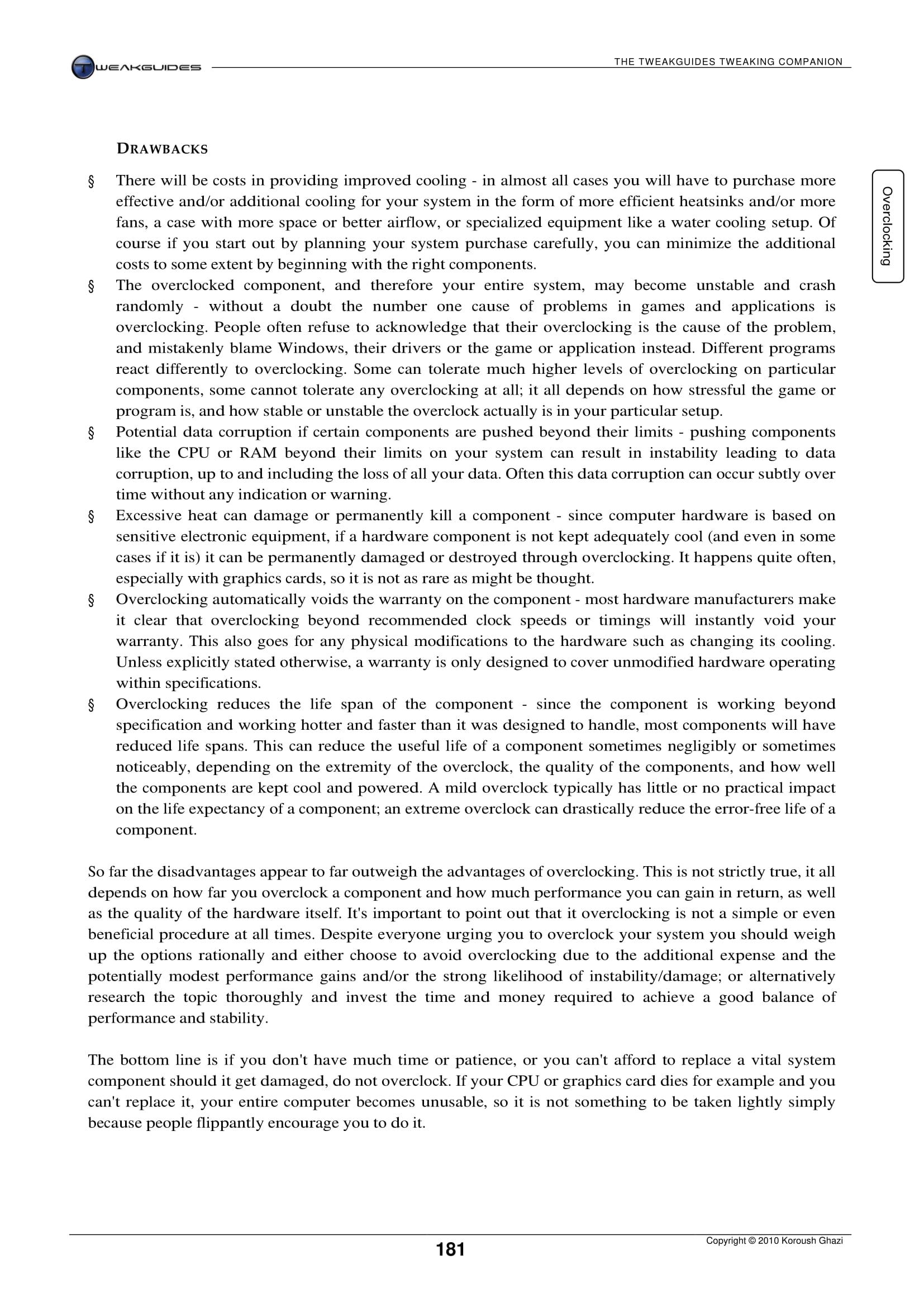 TWEAKGUIDES

THE TWEAKGUIDES TWEAKING COMPANION

Overclocking

DRAWBACKS

§ There will be costs in providing improved cooling - in almost all cases you will have to purchase more effective and/or additional cooling for your system in the form of more efficient heatsinks and/or more fans, a case with more space or better airflow, or specialized equipment like a water cooling setup. Of course if you start out by planning your system purchase carefully, you can minimize the additional costs to some extent by beginning with the right components.

§ The overclocked component, and therefore your entire system, may become unstable and crash randomly - without a doubt the number one cause of problems in games and applications is overclocking. People often refuse to acknowledge that their overclocking is the cause of the problem, and mistakenly blame Windows, their drivers or the game or application instead. Different programs react differently to overclocking. Some can tolerate much higher levels of overclocking on particular components, some cannot tolerate any overclocking at all; it all depends on how stressful the game or program is, and how stable or unstable the overclock actually is in your particular setup.

§ Potential data corruption if certain components are pushed beyond their limits - pushing components like the CPU or RAM beyond their limits on your system can result in instability leading to data corruption, up to and including the loss of all your data. Often this data corruption can occur subtly over time without any indication or warning.

§ Excessive heat can damage or permanently kill a component - since computer hardware is based on sensitive electronic equipment, if a hardware component is not kept adequately cool (and even in some cases if it is) it can be permanently damaged or destroyed through overclocking. It happens quite often, especially with graphics cards, so it is not as rare as might be thought.

§ Overclocking automatically voids the warranty on the component - most hardware manufacturers make it clear that overclocking beyond recommended clock speeds or timings will instantly void your warranty. This also goes for any physical modifications to the hardware such as changing its cooling. Unless explicitly stated otherwise, a warranty is only designed to cover unmodified hardware operating within specifications.

§ Overclocking reduces the life span of the component - since the component is working beyond specification and working hotter and faster than it was designed to handle, most components will have reduced life spans. This can reduce the useful life of a component sometimes negligibly or sometimes noticeably, depending on the extremity of the overclock, the quality of the components, and how well the components are kept cool and powered. A mild overclock typically has little or no practical impact on the life expectancy of a component; an extreme overclock can drastically reduce the error-free life of a component.

So far the disadvantages appear to far outweigh the advantages of overclocking. This is not strictly true, it all depends on how far you overclock a component and how much performance you can gain in return, as well as the quality of the hardware itself. It's important to point out that it overclocking is not a simple or even beneficial procedure at all times. Despite everyone urging you to overclock your system you should weigh up the options rationally and either choose to avoid overclocking due to the additional expense and the potentially modest performance gains and/or the strong likelihood of instability/damage; or alternatively research the topic thoroughly and invest the time and money required to achieve a good balance of performance and stability.

The bottom line is if you don't have much time or patience, or you can't afford to replace a vital system component should it get damaged, do not overclock. If your CPU or graphics card dies for example and you can't replace it, your entire computer becomes unusable, so it is not something to be taken lightly simply because people flippantly encourage you to do it.

181

Copyright © 2010 Koroush Ghazi